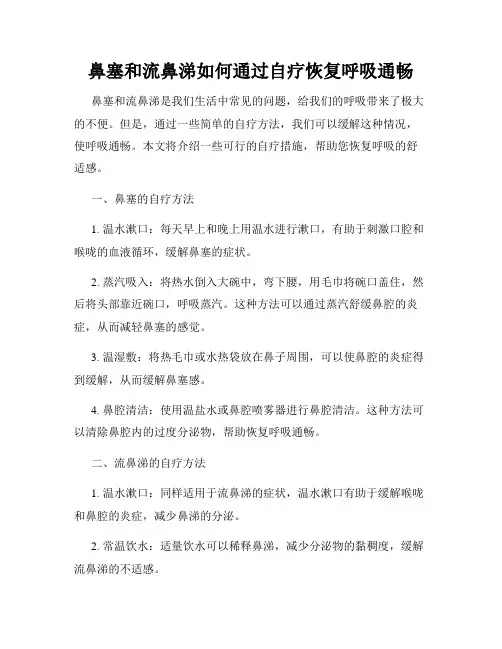 鼻塞和流鼻涕如何通过自疗恢复呼吸通畅

鼻塞和流鼻涕是我们生活中常见的问题，给我们的呼吸带来了极大的不便。但是，通过一些简单的自疗方法，我们可以缓解这种情况，使呼吸通畅。本文将介绍一些可行的自疗措施，帮助您恢复呼吸的舒适感。

一、鼻塞的自疗方法

1. 温水漱口：每天早上和晚上用温水进行漱口，有助于刺激口腔和喉咙的血液循环，缓解鼻塞的症状。

2. 蒸汽吸入：将热水倒入大碗中，弯下腰，用毛巾将碗口盖住，然后将头部靠近碗口，呼吸蒸汽。这种方法可以通过蒸汽舒缓鼻腔的炎症，从而减轻鼻塞的感觉。

3. 温湿敷：将热毛巾或水热袋放在鼻子周围，可以使鼻腔的炎症得到缓解，从而缓解鼻塞感。

4. 鼻腔清洁：使用温盐水或鼻腔喷雾器进行鼻腔清洁。这种方法可以清除鼻腔内的过度分泌物，帮助恢复呼吸通畅。

二、流鼻涕的自疗方法

1. 温水漱口：同样适用于流鼻涕的症状，温水漱口有助于缓解喉咙和鼻腔的炎症，减少鼻涕的分泌。

2. 常温饮水：适量饮水可以稀释鼻涕，减少分泌物的黏稠度，缓解流鼻涕的不适感。